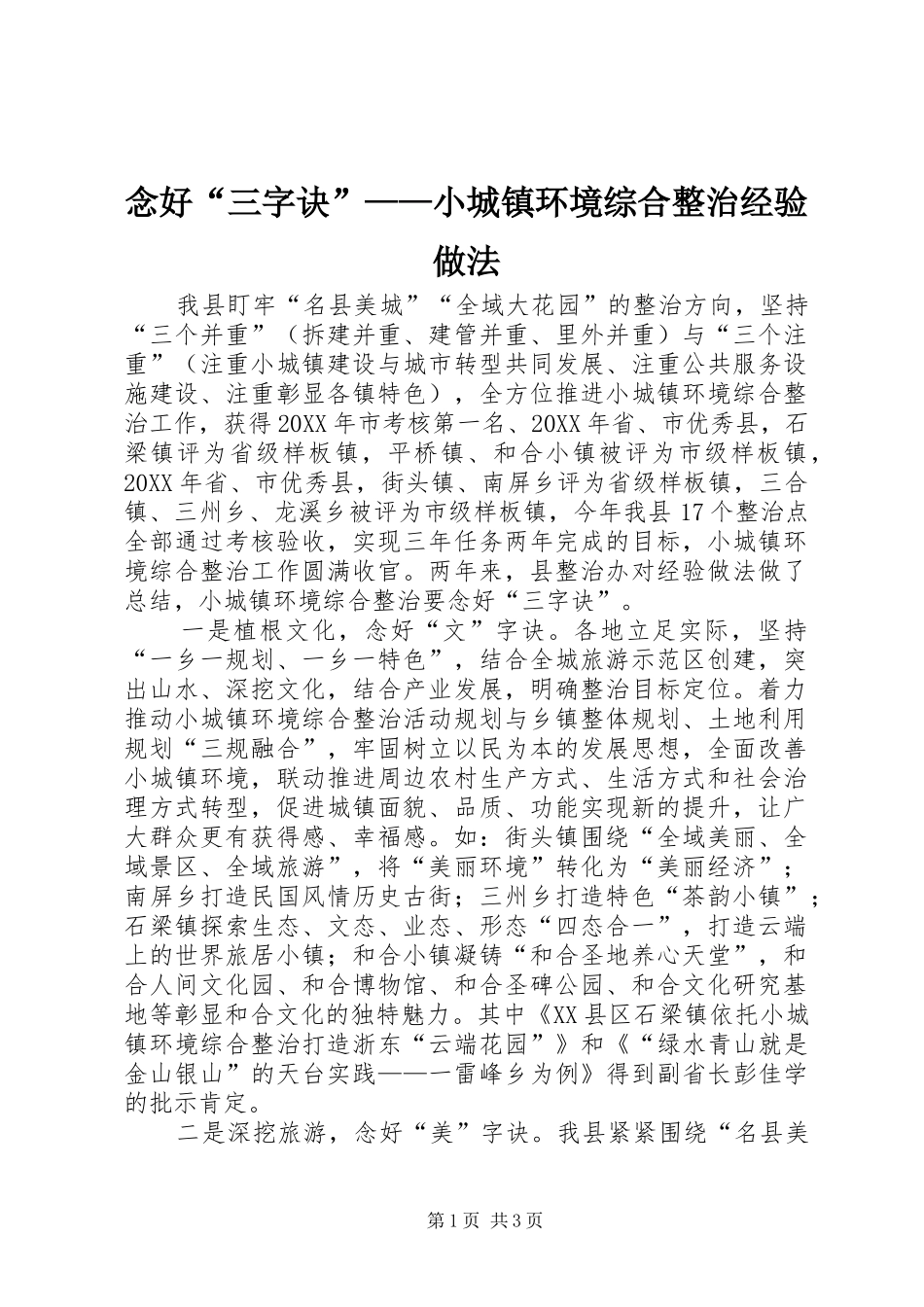 念好“三字诀”——小城镇环境综合整治经验做法

我县盯牢“名县美城”“全域大花园”的整治方向，坚持“三个并重”（拆建并重、建管并重、里外并重）与“三个注重”（注重小城镇建设与城市转型共同发展、注重公共服务设施建设、注重彰显各镇特色），全方位推进小城镇环境综合整治工作，获得20XX年市考核第一名、20XX年省、市优秀县，石梁镇评为省级样板镇，平桥镇、和合小镇被评为市级样板镇，20XX年省、市优秀县，街头镇、南屏乡评为省级样板镇，三合镇、三州乡、龙溪乡被评为市级样板镇，今年我县17个整治点全部通过考核验收，实现三年任务两年完成的目标，小城镇环境综合整治工作圆满收官。两年来，县整治办对经验做法做了总结，小城镇环境综合整治要念好“三字诀”。

一是植根文化，念好“文”字诀。各地立足实际，坚持“一乡一规划、一乡一特色”，结合全城旅游示范区创建，突出山水、深挖文化，结合产业发展，明确整治目标定位。着力推动小城镇环境综合整治活动规划与乡镇整体规划、土地利用规划“三规融合”，牢固树立以民为本的发展思想，全面改善小城镇环境，联动推进周边农村生产方式、生活方式和社会治理方式转型，促进城镇面貌、品质、功能实现新的提升，让广大群众更有获得感、幸福感。如：街头镇围绕“全域美丽、全域景区、全域旅游”，将“美丽环境”转化为“美丽经济”；南屏乡打造民国风情历史古街；三州乡打造特色“茶韵小镇”；石梁镇探索生态、文态、业态、形态“四态合一”，打造云端上的世界旅居小镇；和合小镇凝铸“和合圣地养心天堂”，和合人间文化园、和合博物馆、和合圣碑公园、和合文化研究基地等彰显和合文化的独特魅力。其中《XX县区石梁镇依托小城镇环境综合整治打造浙东“云端花园”》和《“绿水青山就是金山银山”的天台实践——一雷峰乡为例》得到副省长彭佳学的批示肯定。

二是深挖旅游，念好“美”字诀。我县紧紧围绕“名县美

第1页 共3页